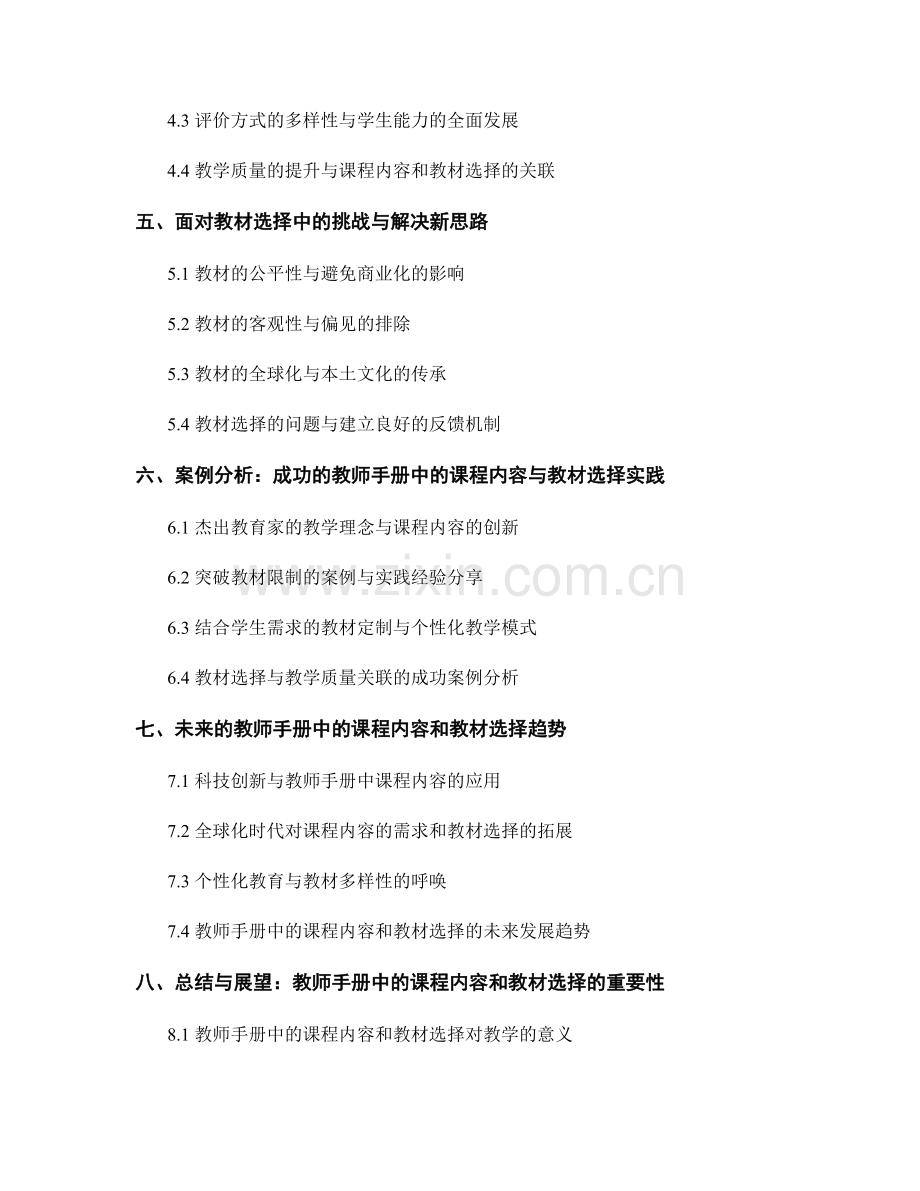 4.3 评价方式的多样性与学生能力的全面发展

4.4 教学质量的提升与课程内容和教材选择的关联

五、面对教材选择中的挑战与解决新思路

5.1 教材的公平性与避免商业化的影响

5.2 教材的客观性与偏见的排除

5.3 教材的全球化与本土文化的传承

5.4 教材选择的问题与建立良好的反馈机制

六、案例分析：成功的教师手册中的课程内容与教材选择实践

6.1 杰出教育家的教学理念与课程内容的创新

6.2 突破教材限制的案例与实践经验分享

6.3 结合学生需求的教材定制与个性化教学模式

6.4 教材选择与教学质量关联的成功案例分析

七、未来的教师手册中的课程内容和教材选择趋势

7.1 科技创新与教师手册中课程内容的应用

7.2 全球化时代对课程内容的需求和教材选择的拓展

7.3 个性化教育与教材多样性的呼唤

7.4 教师手册中的课程内容和教材选择的未来发展趋势

八、总结与展望：教师手册中的课程内容和教材选择的重要性

8.1 教师手册中的课程内容和教材选择对教学的意义

www.zixin.com.cn